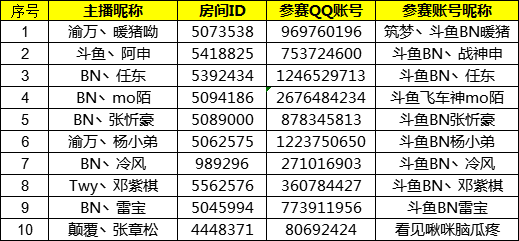 | 序号 | 主播昵称 | 房间ID | 参赛QQ账号 | 参赛账号昵称 |
|---|---|---|---|---|
| 1 | 渝万、暖猪呦 | 5073538 | 969760196 | 筑梦、斗鱼BN暖猪 |
| 2 | 斗鱼、阿申 | 5418825 | 753724600 | 斗鱼BN、战神申 |
| 3 | BN、任东 | 5392434 | 1246529713 | 斗鱼BN、任东 |
| 4 | BN、mo陌 | 5094186 | 2676484234 | 斗鱼飞车神mo陌 |
| 5 | BN、张忻豪 | 5089000 | 878345813 | 斗鱼BN张忻豪 |
| 6 | 渝万、杨小弟 | 5062575 | 1223750650 | 斗鱼BN杨小弟 |
| 7 | BN、冷风 | 989296 | 271016903 | 斗鱼BN、冷风 |
| 8 | Twy、邓紫棋 | 5562576 | 360784427 | 斗鱼BN、邓紫棋 |
| 9 | BN、雷宝 | 5045994 | 773911956 | 斗鱼BN雷宝 |
| 10 | 颠覆、张章松 | 4448371 | 80692424 | 看见啾咪脑瓜疼 |